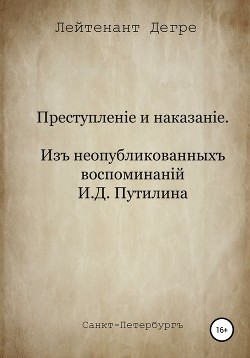 Лейтенант Дегре

Преступленіе и наказаніе.

Изъ неопубликованныхъ воспоминаній И.Д. Путилина

Санкт-Петербургъ

16+